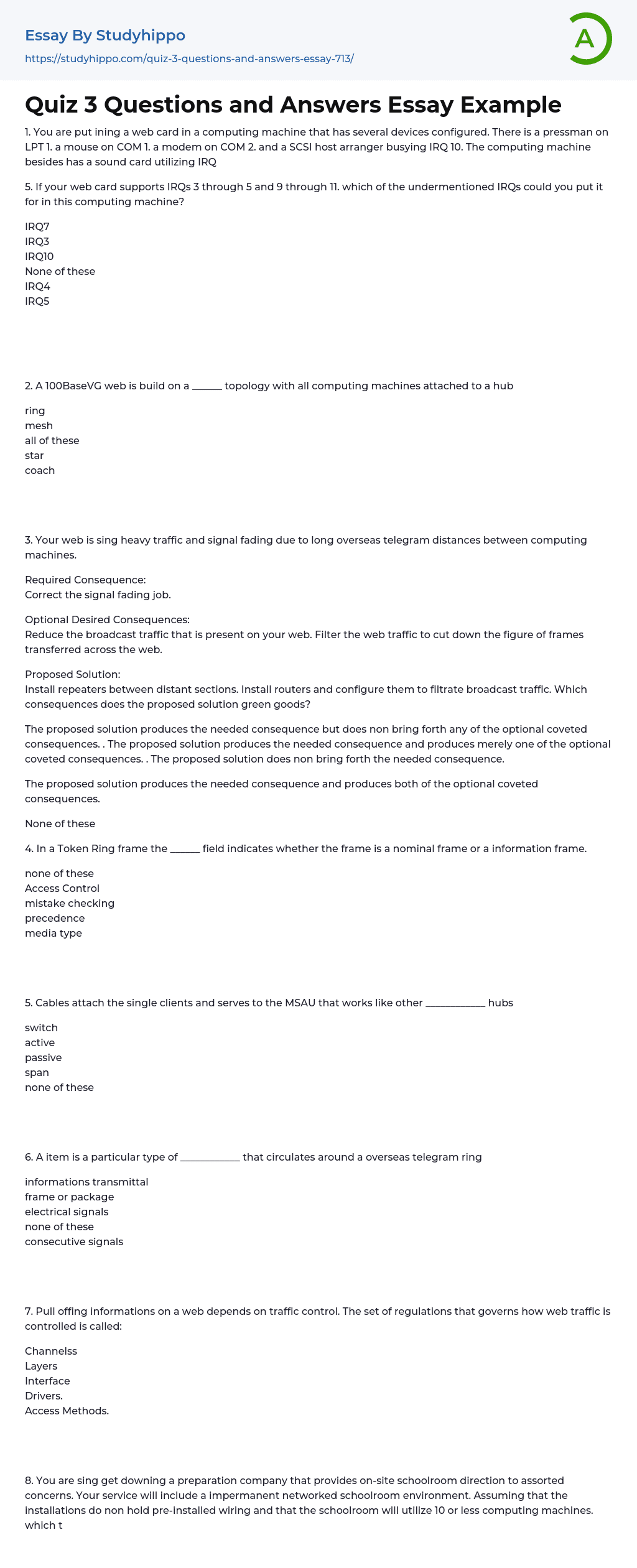 Essay By Studyhippo
https://studyhippo.com/quiz-3-questions-and-answers-essay-713/

A

Quiz 3 Questions and Answers Essay Example

1. You are put ining a web card in a computing machine that has several devices configured. There is a pressman on LPT 1. a mouse on COM 1. a modem on COM 2. and a SCSI host arranger busying IRQ 10. The computing machine besides has a sound card utilizing IRQ

5. If your web card supports IRQs 3 through 5 and 9 through 11. which of the undermentioned IRQs could you put it for in this computing machine?

IRQ7
IRQ3
IRQ10
None of these
IRQ4
IRQ5

2. A 100BaseVG web is build on a ______ topology with all computing machines attached to a hub

ring
mesh
all of these
star
coach

3. Your web is sing heavy traffic and signal fading due to long overseas telegram distances between computing machines.

Required Consequence:
Correct the signal fading job.

Optional Desired Consequences:
Reduce the broadcast traffic that is present on your web. Filter the web traffic to cut down the figure of frames transferred across the web.

Proposed Solution:
Install repeaters between distant sections. Install routers and configure them to filtrate broadcast traffic. Which consequences does the proposed solution green goods?

The proposed solution produces the needed consequence but does non bring forth any of the optional coveted consequences. . The proposed solution produces the needed consequence and produces merely one of the optional coveted consequences. . The proposed solution does non bring forth the needed consequence.

The proposed solution produces the needed consequence and produces both of the optional coveted consequences.

None of these

4. In a Token Ring frame the ______ field indicates whether the frame is a nominal frame or a information frame.

none of these
Access Control
mistake checking
precedence
media type

5. Cables attach the single clients and serves to the MSAU that works like other ____________ hubs

switch
active
passive
span
none of these

6. A item is a particular type of ____________ that circulates around a overseas telegram ring

informations transmittal
frame or package
electrical signals
none of these
consecutive signals

7. Pull offing informations on a web depends on traffic control. The set of regulations that governs how web traffic is controlled is called:

Channelss
Layers
Interface
Drivers.
Access Methods.

8. You are sing get downing a preparation company that provides on-site schoolroom direction to assorted concerns. Your service will include a impermanent networked schoolroom environment. Assuming that the installations do non hold pre-installed wiring and that the schoolroom will utilize 10 or less computing machines. which t